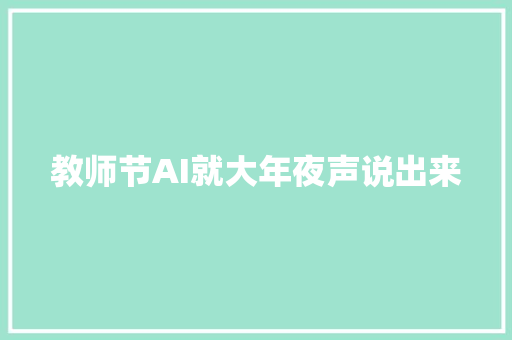 教师节AI就大年夜声说出来